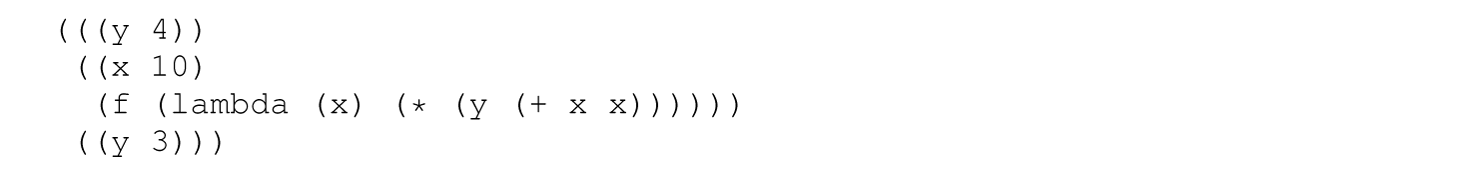 (((y 4))
 ((x 10)
  (f (lambda (x) (* (y (+ x x))))))
 ((y 3)))